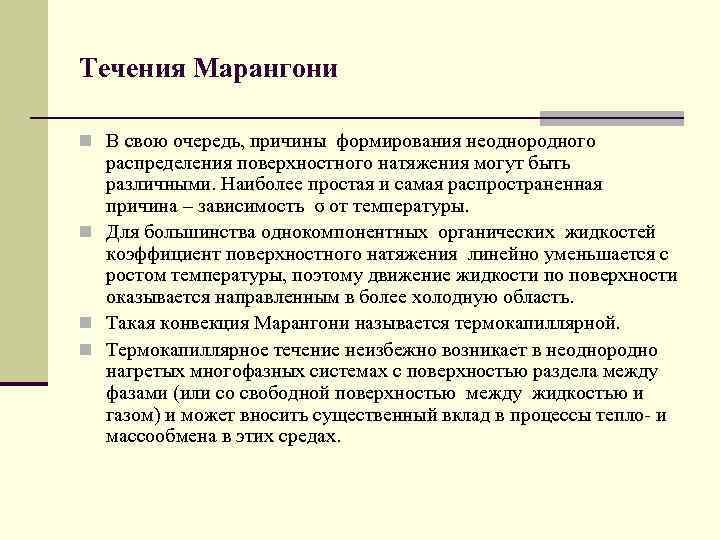 Течения Марангони

В свою очередь, причины формирования неоднородного распределения поверхностного натяжения могут быть различными. Наиболее простая и самая распространенная причина – зависимость σ от температуры.

Для большинства однокомпонентных органических жидкостей коэффициент поверхностного натяжения линейно уменьшается с ростом температуры, поэтому движение жидкости по поверхности оказывается направленным в более холодную область.

Такая конвекция Марангони называется термокапиллярной.

Термокапиллярное течение неизбежно возникает в неоднородно нагретых многофазных системах с поверхностью раздела между фазами (или со свободной поверхностью между жидкостью и газом) и может вносить существенный вклад в процессы тепло- и массообмена в этих средах.